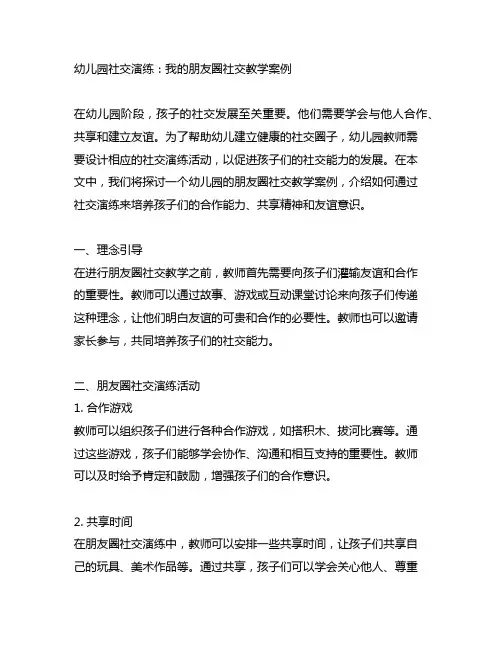 幼儿园社交演练：我的朋友圈社交教学案例

在幼儿园阶段，孩子的社交发展至关重要。他们需要学会与他人合作、共享和建立友谊。为了帮助幼儿建立健康的社交圈子，幼儿园教师需要设计相应的社交演练活动，以促进孩子们的社交能力的发展。在本文中，我们将探讨一个幼儿园的朋友圈社交教学案例，介绍如何通过社交演练来培养孩子们的合作能力、共享精神和友谊意识。

一、理念引导
在进行朋友圈社交教学之前，教师首先需要向孩子们灌输友谊和合作的重要性。教师可以通过故事、游戏或互动课堂讨论来向孩子们传递这种理念，让他们明白友谊的可贵和合作的必要性。教师也可以邀请家长参与，共同培养孩子们的社交能力。

二、朋友圈社交演练活动
1. 合作游戏
教师可以组织孩子们进行各种合作游戏，如搭积木、拔河比赛等。通过这些游戏，孩子们能够学会协作、沟通和相互支持的重要性。教师可以及时给予肯定和鼓励，增强孩子们的合作意识。

2. 共享时间
在朋友圈社交演练中，教师可以安排一些共享时间，让孩子们共享自己的玩具、美术作品等。通过共享，孩子们可以学会关心他人、尊重